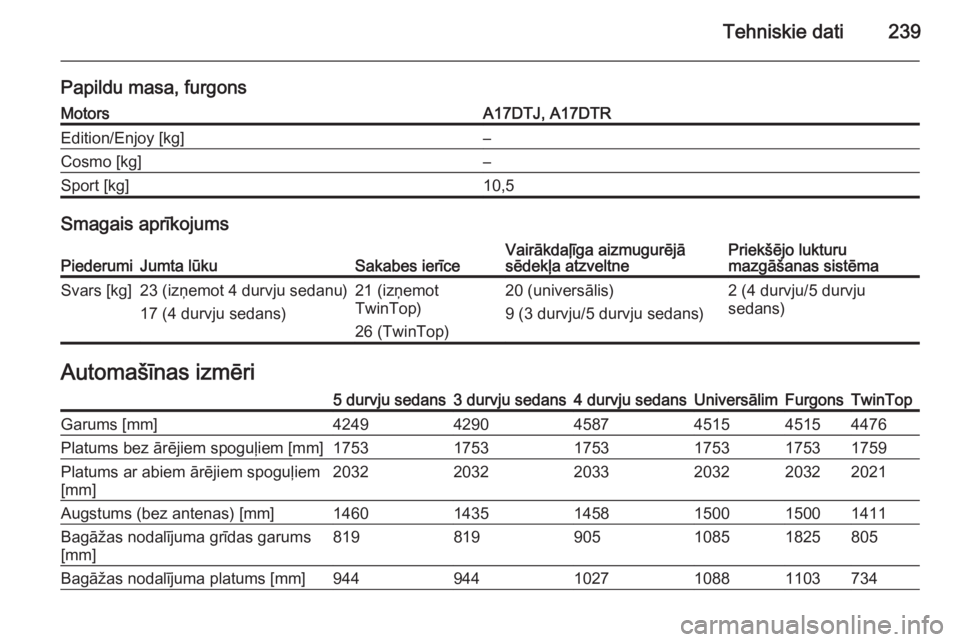 Tehniskie dati 239

Papildu masa, furgons

| Motors | A17DTJ, A17DTR |
|---|---|
| Edition/Enjoy [kg] | – |
| Cosmo [kg] | – |
| Sport [kg] | 10,5 |

Smagais aprīkojums

| Piederumi | Jumta lūku | Sakabes ierīce | Vairākdaļīga aizmugurējā sēdekļa atzveltne | Priekšējo lukturu mazgāšanas sistēma |
|---|---|---|---|---|
| Svars [kg] | 23 (izņemot 4 durvju sedanu) 17 (4 durvju sedans) | 21 (izņemot TwinTop) 26 (TwinTop) | 20 (universālis) 9 (3 durvju/5 durvju sedans) | 2 (4 durvju/5 durvju sedans) |

Automašīnas izmēri

| | 5 durvju sedans | 3 durvju sedans | 4 durvju sedans | Universālim | Furgons | TwinTop |
|---|---|---|---|---|---|---|
| Garums [mm] | 4249 | 4290 | 4587 | 4515 | 4515 | 4476 |
| Platums bez ārējiem spoguļiem [mm] | 1753 | 1753 | 1753 | 1753 | 1753 | 1759 |
| Platums ar abiem ārējiem spoguļiem [mm] | 2032 | 2032 | 2033 | 2032 | 2032 | 2021 |
| Augstums (bez antenas) [mm] | 1460 | 1435 | 1458 | 1500 | 1500 | 1411 |
| Bagāžas nodalījuma grīdas garums [mm] | 819 | 819 | 905 | 1085 | 1825 | 805 |
| Bagāžas nodalījuma platums [mm] | 944 | 944 | 1027 | 1088 | 1103 | 734 |

carmanualsonline.info